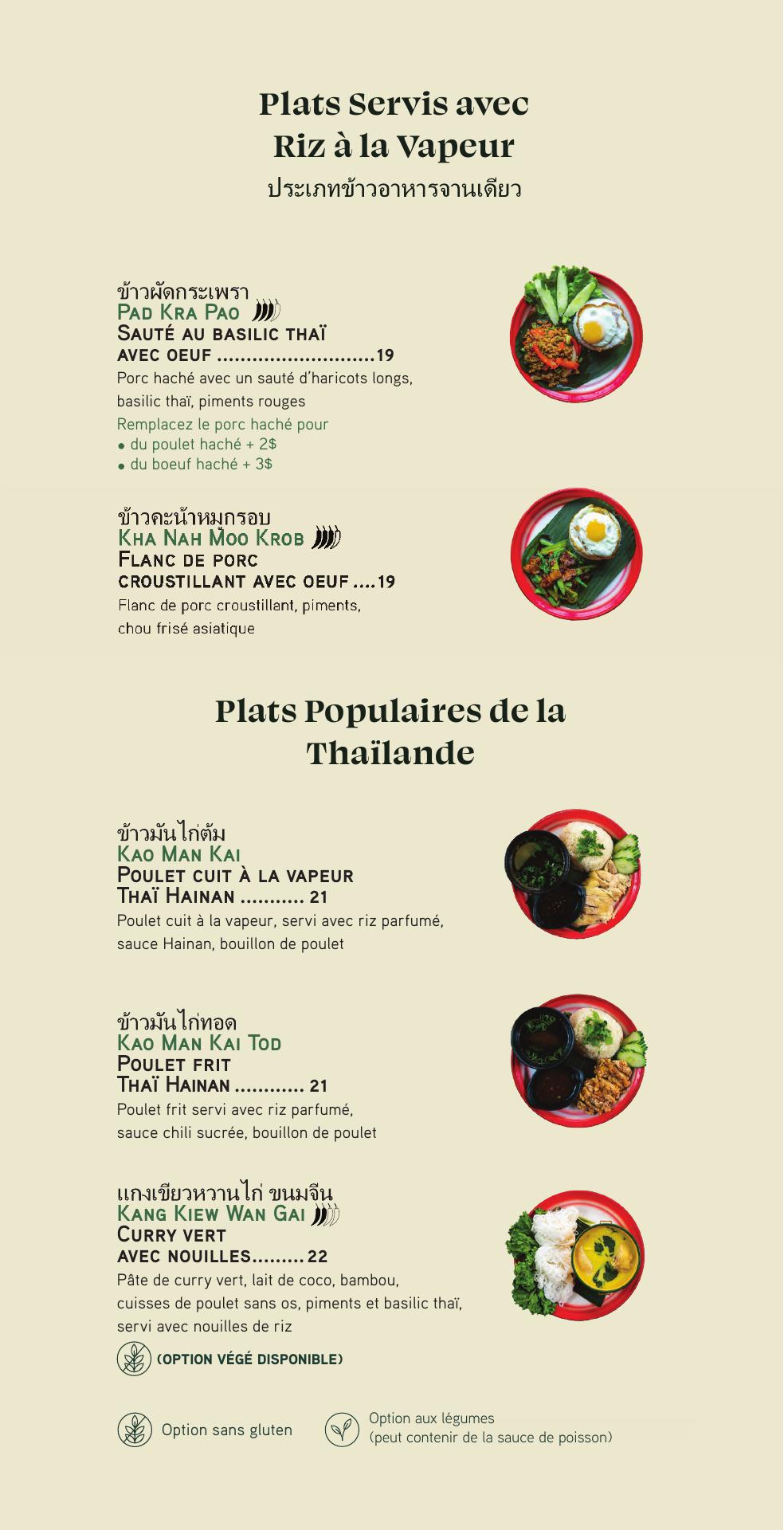 Plats Servis avec Riz à la Vapeur

ประเภทข้าวอาหารจานเดียว

ข้าวผัดกระเพรา
Pad Kra Pao
Sauté au basilic thaï
avec oeuf 19
Porc haché avec un sauté d'haricots longs, basilic thaï, piments rouges
Remplacez le porc haché pour
• du poulet haché + 2$
• du boeuf haché + 3$

ข้าวคะน้าหมูกรอบ
Kha Nah Moo Krob
Flanc de porc
croustillant avec oeuf 19
Flanc de porc croustillant, piments, chou frisé asiatique

Plats Populaires de la Thaïlande

ข้าวมันไก่ต้ม
Kao Man Kai
Poulet cuit à la vapeur
Thaï Hainan 21
Poulet cuit à la vapeur, servi avec riz parfumé, sauce Hainan, bouillon de poulet

ข้าวมันไก่ทอด
Kao Man Kai Tod
Poulet frit
Thaï Hainan 21
Poulet frit servi avec riz parfumé, sauce chili sucrée, bouillon de poulet

แกงเขียวหวานไก่ ขนมจีน
Kang Kiew Wan Gai
Curry vert
avec nouilles 22
Pâte de curry vert, lait de coco, bambou, cuisses de poulet sans os, piments et basilic thaï, servi avec nouilles de riz

(OPTION VÉGÉ DISPONIBLE)

Option sans gluten

Option aux légumes
(peut contenir de la sauce de poisson)